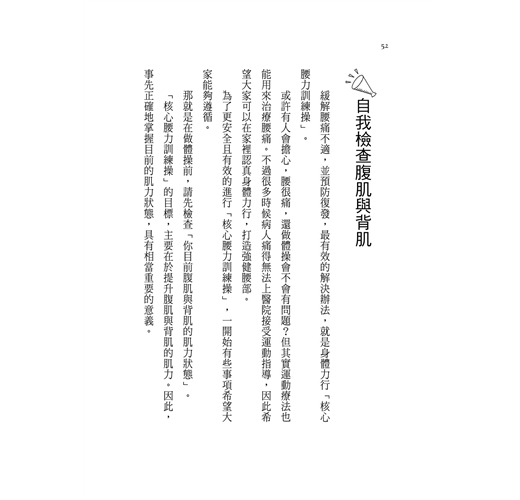 52

自我檢查腹肌與背肌

緩解腰痛不適，並預防復發，最有效的解決辦法，就是身體力行「核心腰力訓練操」。

或許有人會擔心，腰很痛，還做體操會不會有問題？但其實運動療法也能用來治療腰痛。不過很多時候病人痛得無法上醫院接受運動指導，因此希望大家可以在家裡認真身體力行，打造強健腰部。

為了更安全且有效的進行「核心腰力訓練操」，一開始有些事項希望大家能夠遵循。

那就是在做體操前，請先檢查「你目前腹肌與背肌的肌力狀態」。

「核心腰力訓練操」的目標，主要在於提升腹肌與背肌的肌力。因此，事先正確地掌握目前的肌力狀態，具有相當重要的意義。